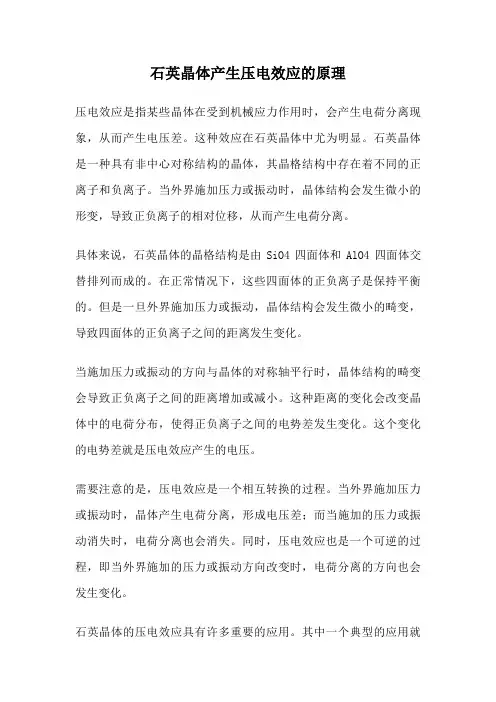 石英晶体产生压电效应的原理

压电效应是指某些晶体在受到机械应力作用时，会产生电荷分离现象，从而产生电压差。这种效应在石英晶体中尤为明显。石英晶体是一种具有非中心对称结构的晶体，其晶格结构中存在着不同的正离子和负离子。当外界施加压力或振动时，晶体结构会发生微小的形变，导致正负离子的相对位移，从而产生电荷分离。

具体来说，石英晶体的晶格结构是由 SiO4 四面体和 AlO4 四面体交替排列而成的。在正常情况下，这些四面体的正负离子是保持平衡的。但是一旦外界施加压力或振动，晶体结构会发生微小的畸变，导致四面体的正负离子之间的距离发生变化。

当施加压力或振动的方向与晶体的对称轴平行时，晶体结构的畸变会导致正负离子之间的距离增加或减小。这种距离的变化会改变晶体中的电荷分布，使得正负离子之间的电势差发生变化。这个变化的电势差就是压电效应产生的电压。

需要注意的是，压电效应是一个相互转换的过程。当外界施加压力或振动时，晶体产生电荷分离，形成电压差；而当施加的压力或振动消失时，电荷分离也会消失。同时，压电效应也是一个可逆的过程，即当外界施加的压力或振动方向改变时，电荷分离的方向也会发生变化。

石英晶体的压电效应具有许多重要的应用。其中一个典型的应用就